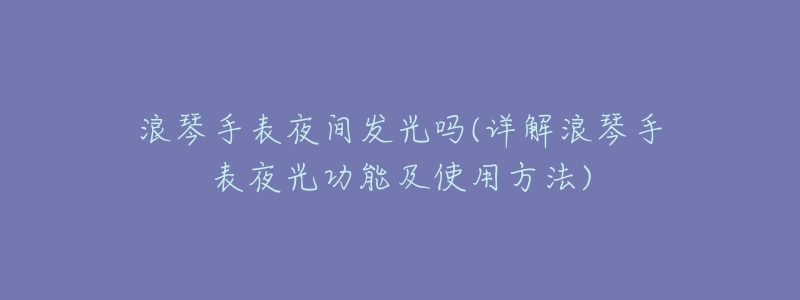 浪琴手表夜间发光吗(详解浪琴手表夜光功能及使用方法)